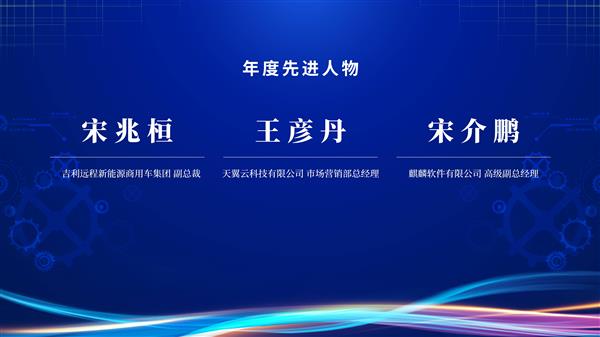 年度先进人物

宋兆桓

吉利远程新能源商用车集团 副总裁

王彦丹

天翼云科技有限公司 市场营销部总经理

宋介鹏

麒麟软件有限公司 高级副总经理